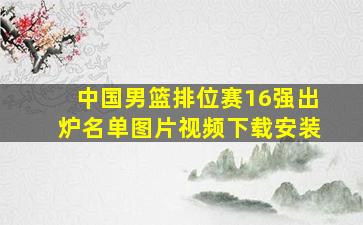 中国男篮排位赛16强出炉名单图片视频下载安装